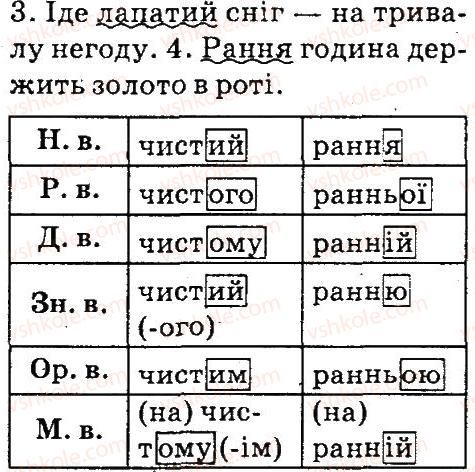 3. Іде лапатий сніг — на тривалу негоду. 4. Рання година держить золото в роті.

| Н. в. | чистий | рання |
|---|---|---|
| Р. в. | чистого | ранньої |
| Д. в. | чистому | ранній |
| Зн. в. | чистий (-ого) | ранню |
| Ор. в. | чистим | ранньою |
| М. в. | (на) чистому (-ім) | (на) ранній |

vshkole.com